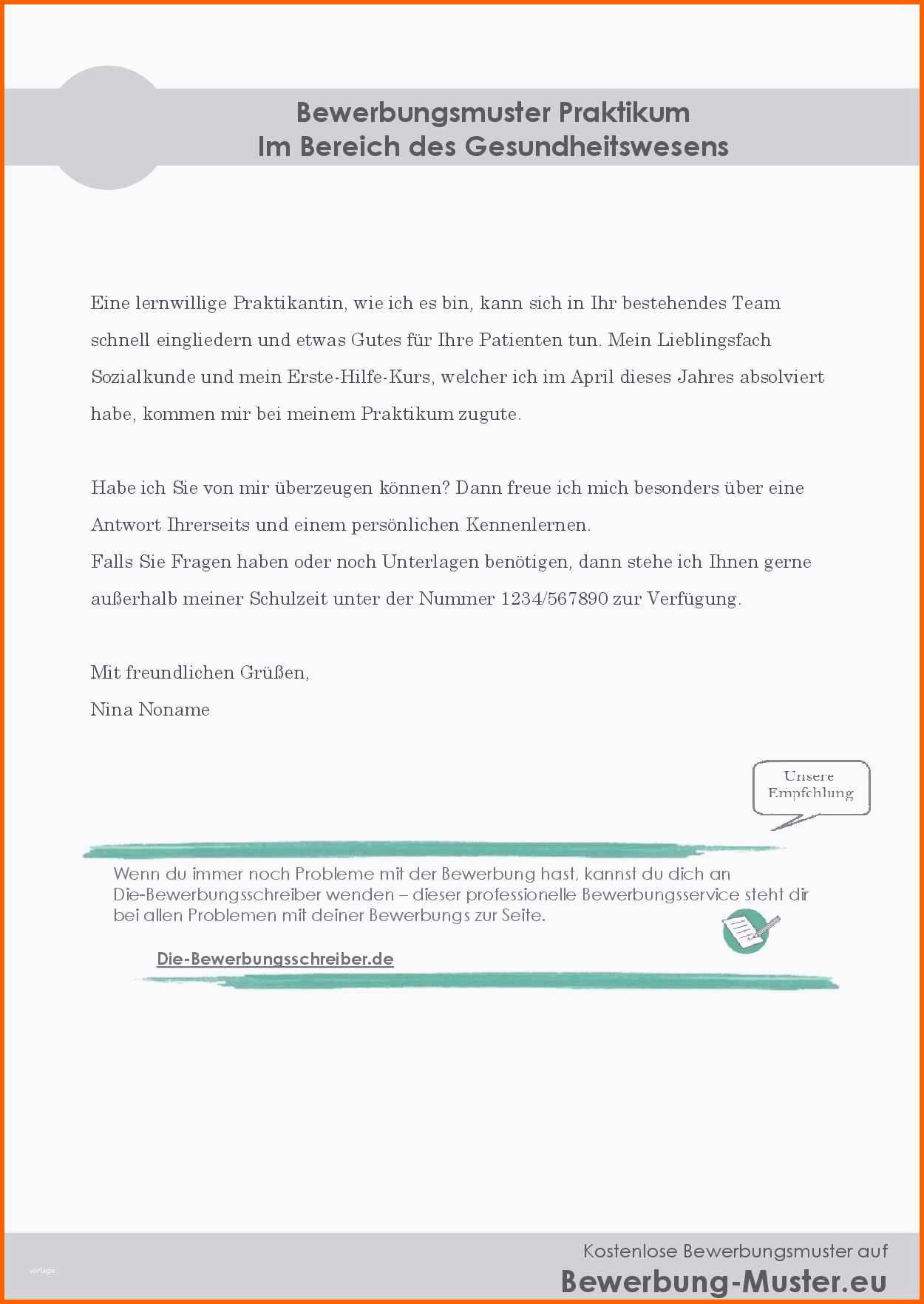 Bewerbungsmuster Praktikum
Im Bereich des Gesundheitswesens

Eine lernwillige Praktikantin, wie ich es bin, kann sich in Ihr bestehendes Team schnell eingliedern und etwas Gutes für Ihre Patienten tun. Mein Lieblingsfach Sozialkunde und mein Erste-Hilfe-Kurs, welcher ich im April dieses Jahres absolviert habe, kommen mir bei meinem Praktikum zugute.

Habe ich Sie von mir überzeugen können? Dann freue ich mich besonders über eine Antwort Ihrerseits und einem persönlichen Kennenlernen.
Falls Sie Fragen haben oder noch Unterlagen benötigen, dann stehe ich Ihnen gerne außerhalb meiner Schulzeit unter der Nummer 1234/567890 zur Verfügung.

Mit freundlichen Grüßen,
Nina Noname

Unsere Empfehlung

Wenn du immer noch Probleme mit der Bewerbung hast, kannst du dich an Die-Bewerbungsschreiber wenden – dieser professionelle Bewerbungsservice steht dir bei allen Problemen mit deiner Bewerbungs zur Seite.

Die-Bewerbungsschreiber.de

vorlage

Kostenlose Bewerbungsmuster auf
Bewerbung-Muster.eu